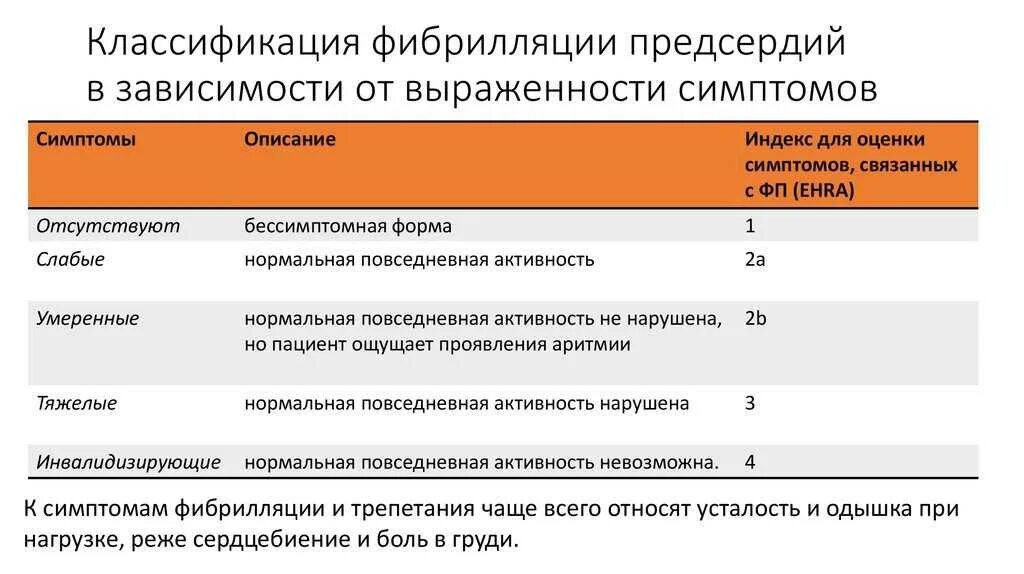 Классификация фибрилляции предсердий в зависимости от выраженности симптомов

| Симптомы | Описание | Индекс для оценки симптомов, связанных с ФП (EHRA) |
|---|---|---|
| Отсутствуют | бессимптомная форма | 1 |
| Слабые | нормальная повседневная активность | 2a |
| Умеренные | нормальная повседневная активность не нарушена, но пациент ощущает проявления аритмии | 2b |
| Тяжелые | нормальная повседневная активность нарушена | 3 |
| Инвалидизирующие | нормальная повседневная активность невозможна. | 4 |

К симптомам фибрилляции и трепетания чаще всего относят усталость и одышка при нагрузке, реже сердцебиение и боль в груди.